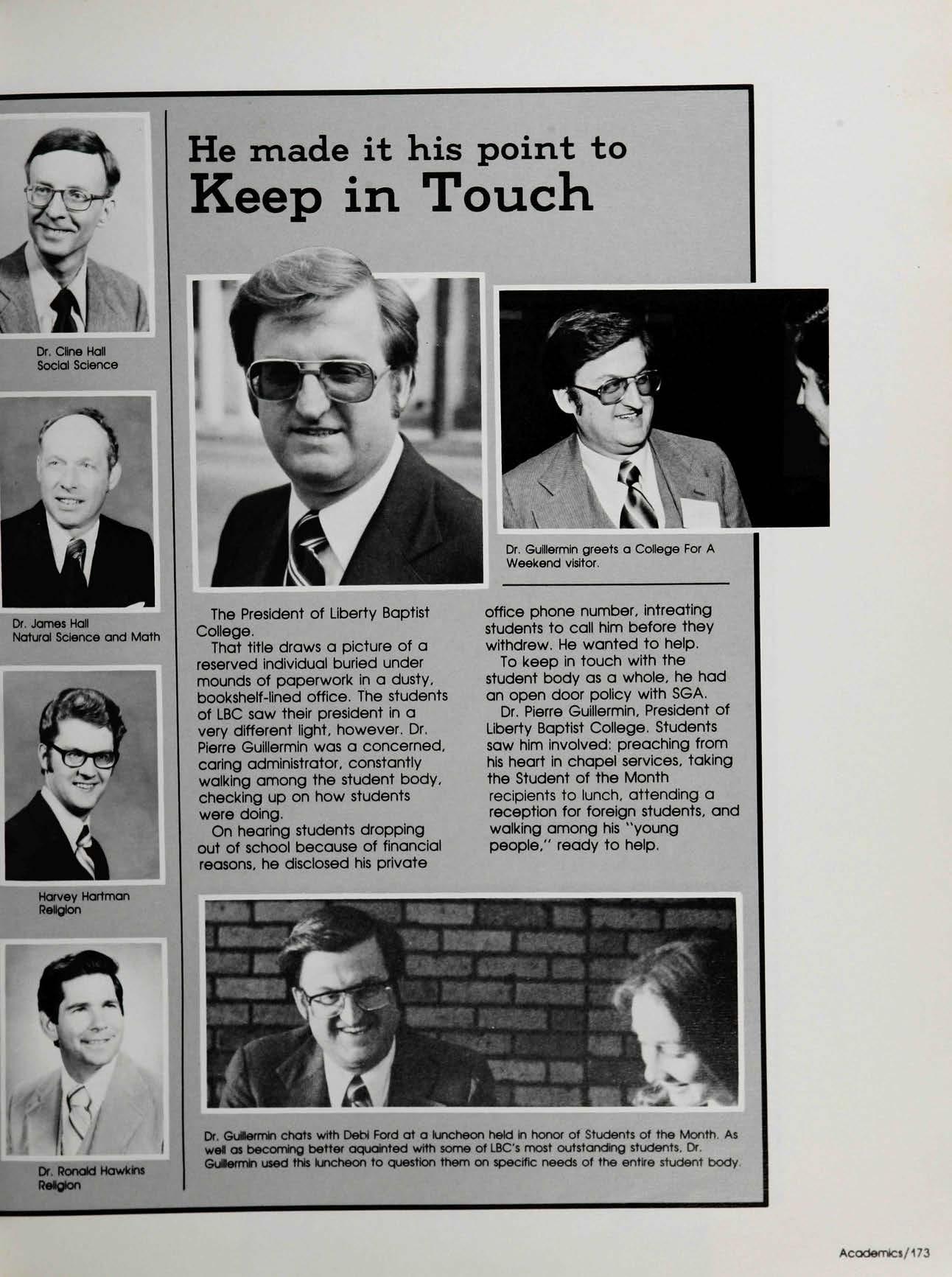 Dr. Cline Hall
Social Science

Dr. James Hall
Natural Science and Math

Harvey Hartman
Religion

Dr. Ronald Hawkins
Religion

He made it his point to
Keep in Touch

Dr. Guillermin greets a College For A Weekend visitor.

The President of Liberty Baptist College.

That title draws a picture of a reserved individual buried under mounds of paperwork in a dusty, bookshelf-lined office. The students of LBC saw their president in a very different light, however. Dr. Pierre Guillermin was a concerned, caring administrator, constantly walking among the student body, checking up on how students were doing.

On hearing students dropping out of school because of financial reasons, he disclosed his private office phone number, intreating students to call him before they withdrew. He wanted to help.

To keep in touch with the student body as a whole, he had an open door policy with SGA.

Dr. Pierre Guillermin, President of Liberty Baptist College. Students saw him involved: preaching from his heart in chapel services, taking the Student of the Month recipients to lunch, attending a reception for foreign students, and walking among his "young people," ready to help.

Dr. Guillermin chats with Debi Ford at a luncheon held in honor of Students of the Month. As well as becoming better aquainted with some of LBC's most outstanding students, Dr. Guillermin used this luncheon to question them on specific needs of the entire student body.

Academics/173